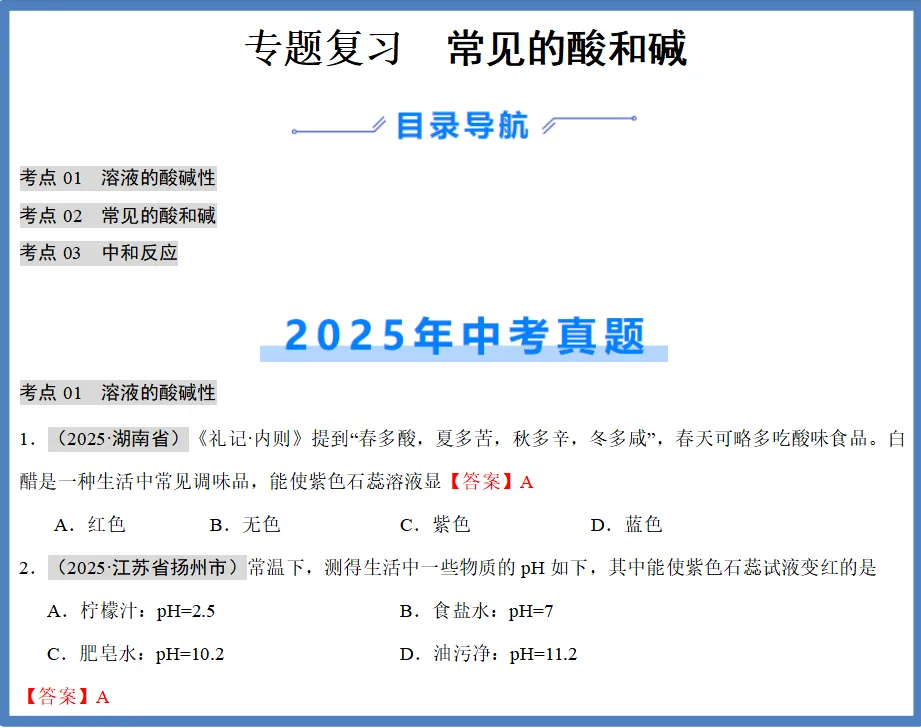 专题复习　常见的酸和碱

目录导航

考点 01　溶液的酸碱性

考点 02　常见的酸和碱

考点 03　中和反应

2025年中考真题

考点 01　溶液的酸碱性

1．（2025·湖南省）《礼记·内则》提到“春多酸，夏多苦，秋多辛，冬多咸”，春天可略多吃酸味食品。白醋是一种生活中常见调味品，能使紫色石蕊溶液显【答案】A

A．红色　　B．无色　　C．紫色　　D．蓝色

2．（2025·江苏省扬州市）常温下，测得生活中一些物质的 pH 如下，其中能使紫色石蕊试液变红的是

A．柠檬汁：pH=2.5　　B．食盐水：pH=7

C．肥皂水：pH=10.2　　D．油污净：pH=11.2

【答案】A